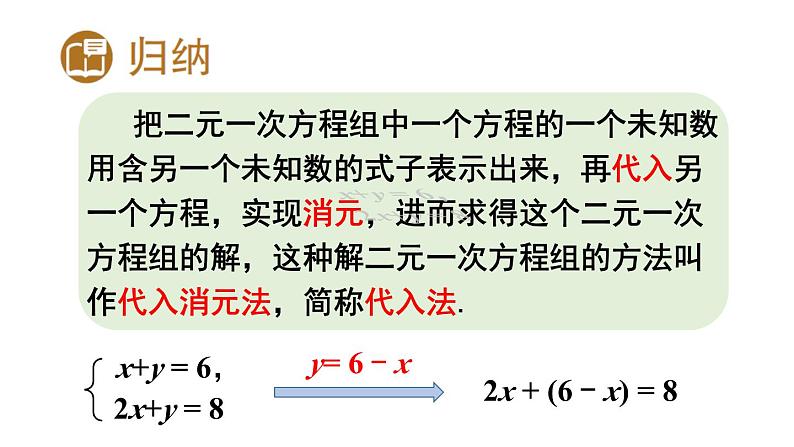 归纳

把二元一次方程组中一个方程的一个未知数用含另一个未知数的式子表示出来，再代入另一个方程，实现消元，进而求得这个二元一次方程组的解，这种解二元一次方程组的方法叫作代入消元法，简称代入法.

$\begin{cases} x+y=6, \\ 2x+y=8 \end{cases}$

$y=6-x$

$2x+(6-x)=8$